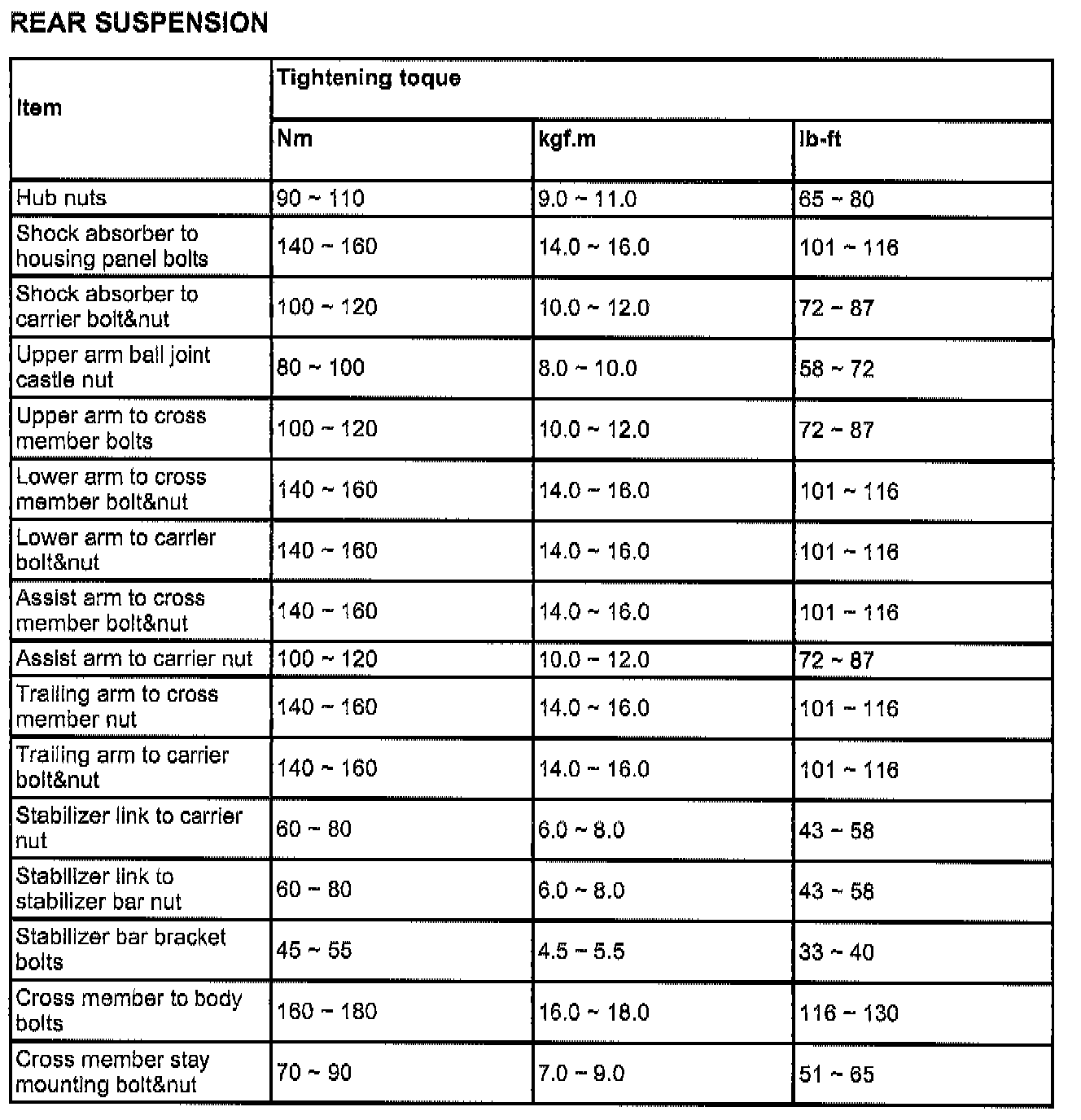 REAR SUSPENSION

| Item | Tightening toque | | |
|---|---|---|---|
| | Nm | kgf.m | lb-ft |
| Hub nuts | 90 ~ 110 | 9.0 ~ 11.0 | 65 ~ 80 |
| Shock absorber to housing panel bolts | 140 ~ 160 | 14.0 ~ 16.0 | 101 ~ 116 |
| Shock absorber to carrier bolt&nut | 100 ~ 120 | 10.0 ~ 12.0 | 72 ~ 87 |
| Upper arm ball joint castle nut | 80 ~ 100 | 8.0 ~ 10.0 | 58 ~ 72 |
| Upper arm to cross member bolts | 100 ~ 120 | 10.0 ~ 12.0 | 72 ~ 87 |
| Lower arm to cross member bolt&nut | 140 ~ 160 | 14.0 ~ 16.0 | 101 ~ 116 |
| Lower arm to carrier bolt&nut | 140 ~ 160 | 14.0 ~ 16.0 | 101 ~ 116 |
| Assist arm to cross member bolt&nut | 140 ~ 160 | 14.0 ~ 16.0 | 101 ~ 116 |
| Assist arm to carrier nut | 100 ~ 120 | 10.0 ~ 12.0 | 72 ~ 87 |
| Trailing arm to cross member nut | 140 ~ 160 | 14.0 ~ 16.0 | 101 ~ 116 |
| Trailing arm to carrier bolt&nut | 140 ~ 160 | 14.0 ~ 16.0 | 101 ~ 116 |
| Stabilizer link to carrier nut | 60 ~ 80 | 6.0 ~ 8.0 | 43 ~ 58 |
| Stabilizer link to stabilizer bar nut | 60 ~ 80 | 6.0 ~ 8.0 | 43 ~ 58 |
| Stabilizer bar bracket bolts | 45 ~ 55 | 4.5 ~ 5.5 | 33 ~ 40 |
| Cross member to body bolts | 160 ~ 180 | 16.0 ~ 18.0 | 116 ~ 130 |
| Cross member stay mounting bolt&nut | 70 ~ 90 | 7.0 ~ 9.0 | 51 ~ 65 |